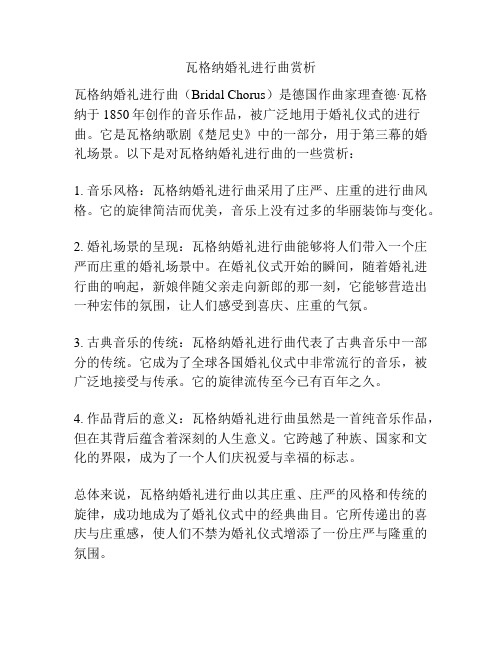 瓦格纳婚礼进行曲赏析

瓦格纳婚礼进行曲（Bridal Chorus）是德国作曲家理查德·瓦格纳于 1850 年创作的音乐作品，被广泛地用于婚礼仪式的进行曲。它是瓦格纳歌剧《楚尼史》中的一部分，用于第三幕的婚礼场景。以下是对瓦格纳婚礼进行曲的一些赏析：

1. 音乐风格：瓦格纳婚礼进行曲采用了庄严、庄重的进行曲风格。它的旋律简洁而优美，音乐上没有过多的华丽装饰与变化。

2. 婚礼场景的呈现：瓦格纳婚礼进行曲能够将人们带入一个庄严而庄重的婚礼场景中。在婚礼仪式开始的瞬间，随着婚礼进行曲的响起，新娘伴随父亲走向新郎的那一刻，它能够营造出一种宏伟的氛围，让人们感受到喜庆、庄重的气氛。

3. 古典音乐的传统：瓦格纳婚礼进行曲代表了古典音乐中一部分的传统。它成为了全球各国婚礼仪式中非常流行的音乐，被广泛地接受与传承。它的旋律流传至今已有百年之久。

4. 作品背后的意义：瓦格纳婚礼进行曲虽然是一首纯音乐作品，但在其背后蕴含着深刻的人生意义。它跨越了种族、国家和文化的界限，成为了一个人们庆祝爱与幸福的标志。

总体来说，瓦格纳婚礼进行曲以其庄重、庄严的风格和传统的旋律，成功地成为了婚礼仪式中的经典曲目。它所传递出的喜庆与庄重感，使人们不禁为婚礼仪式增添了一份庄严与隆重的氛围。